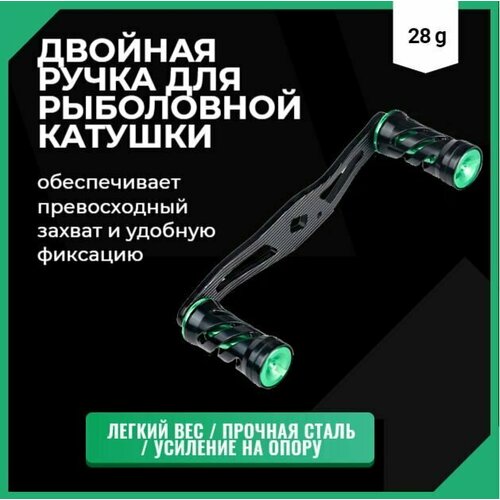 28 g

ДВОЙНАЯ РУЧКА ДЛЯ РЫБОЛОВНОЙ КАТУШКИ

обеспечивает превосходный захват и удобную фиксацию

ЛЕГКИЙ ВЕС / ПРОЧНАЯ СТАЛЬ / УСИЛЕНИЕ НА ОПОРУ